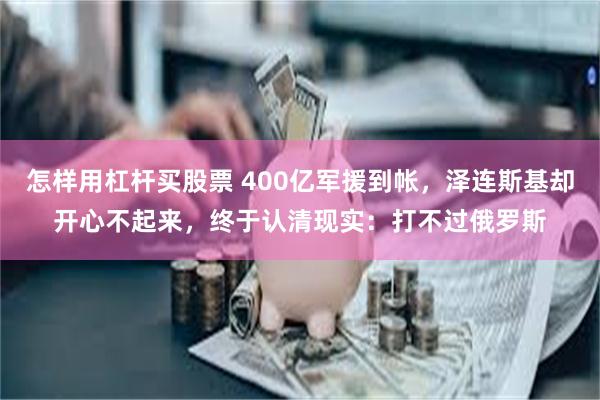 怎样用杠杆买股票 400亿军援到帐，泽连斯基却开心不起来，终于认清现实：打不过俄罗斯